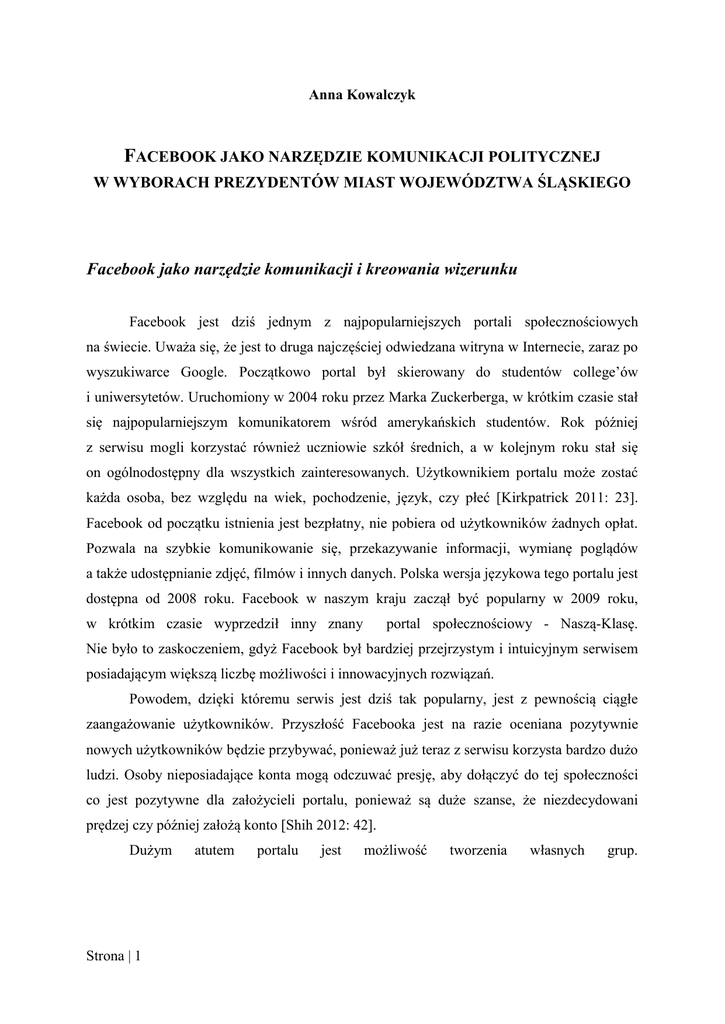 Anna Kowalczyk

FACEBOOK JAKO NARZĘDZIE KOMUNIKACJI POLITYCZNEJ W WYBORACH PREZYDENTÓW MIAST WOJEWÓDZTWA ŚLĄSKIEGO

Facebook jako narzędzie komunikacji i kreowania wizerunku

Facebook jest dziś jednym z najpopularniejszych portali społecznościowych na świecie. Uważa się, że jest to druga najczęściej odwiedzana witryna w Internecie, zaraz po wyszukiwarce Google. Początkowo portal był skierowany do studentów college'ów i uniwersytetów. Uruchomiony w 2004 roku przez Marka Zuckerberga, w krótkim czasie stał się najpopularniejszym komunikatorem wśród amerykańskich studentów. Rok później z serwisu mogli korzystać również uczniowie szkół średnich, a w kolejnym roku stał się on ogólnodostępny dla wszystkich zainteresowanych. Użytkownikiem portalu może zostać każda osoba, bez względu na wiek, pochodzenie, język, czy płeć [Kirkpatrick 2011: 23]. Facebook od początku istnienia jest bezpłatny, nie pobiera od użytkowników żadnych opłat. Pozwala na szybkie komunikowanie się, przekazywanie informacji, wymianę poglądów a także udostępnianie zdjęć, filmów i innych danych. Polska wersja językowa tego portalu jest dostępna od 2008 roku. Facebook w naszym kraju zaczął być popularny w 2009 roku, w krótkim czasie wyprzedził inny znany portal społecznościowy - Naszą-Klasę. Nie było to zaskoczeniem, gdyż Facebook był bardziej przejrzystym i intuicyjnym serwisem posiadającym większą liczbę możliwości i innowacyjnych rozwiązań.

Powodem, dzięki któremu serwis jest dziś tak popularny, jest z pewnością ciągłe zaangażowanie użytkowników. Przyszłość Facebooka jest na razie oceniana pozytywnie nowych użytkowników będzie przybywać, ponieważ już teraz z serwisu korzysta bardzo dużo ludzi. Osoby nieposiadające konta mogą odczuwać presję, aby dołączyć do tej społeczności co jest pozytywne dla założycieli portalu, ponieważ są duże szanse, że niezdecydowani prędzej czy później założą konto [Shih 2012: 42].

Dużym atutem portalu jest możliwość tworzenia własnych grup.

Strona | 1